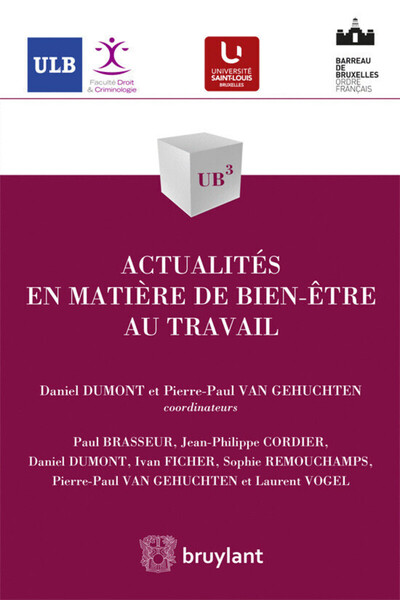 ULB

Faculté Droit & Criminologie

UNIVERSITÉ SAINT-LOUIS BRUXELLES

BARREAU DE BRUXELLES ORDRE FRANÇAIS

$UB^3$

ACTUALITÉS EN MATIÈRE DE BIEN-ÊTRE AU TRAVAIL

Daniel DUMONT et Pierre-Paul VAN GEHUCHTEN
coordinateurs

Paul BRASSEUR, Jean-Philippe CORDIER, Daniel DUMONT, Ivan FICHER, Sophie REMOUCHAMPS, Pierre-Paul VAN GEHUCHTEN et Laurent VOGEL

bruylant